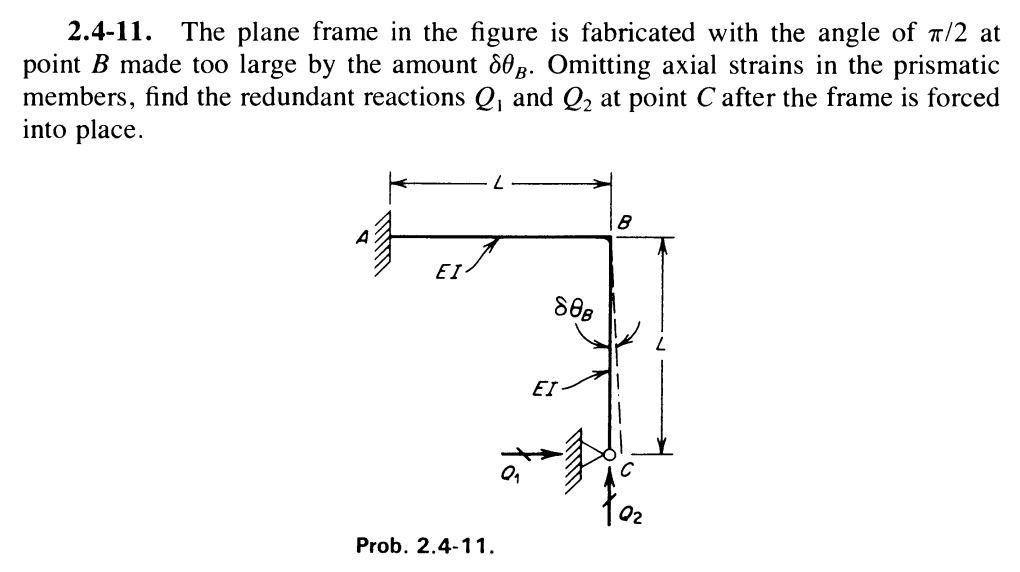 2.4-11. The plane frame in the figure is fabricated with the angle of $\pi/2$ at point B made too large by the amount $\delta\theta_B$. Omitting axial strains in the prismatic members, find the redundant reactions $Q_1$ and $Q_2$ at point C after the frame is forced into place.

L

A

B

EI

$\delta\theta_B$

L

EI

$Q_1$

C

$Q_2$

Prob. 2.4-11.